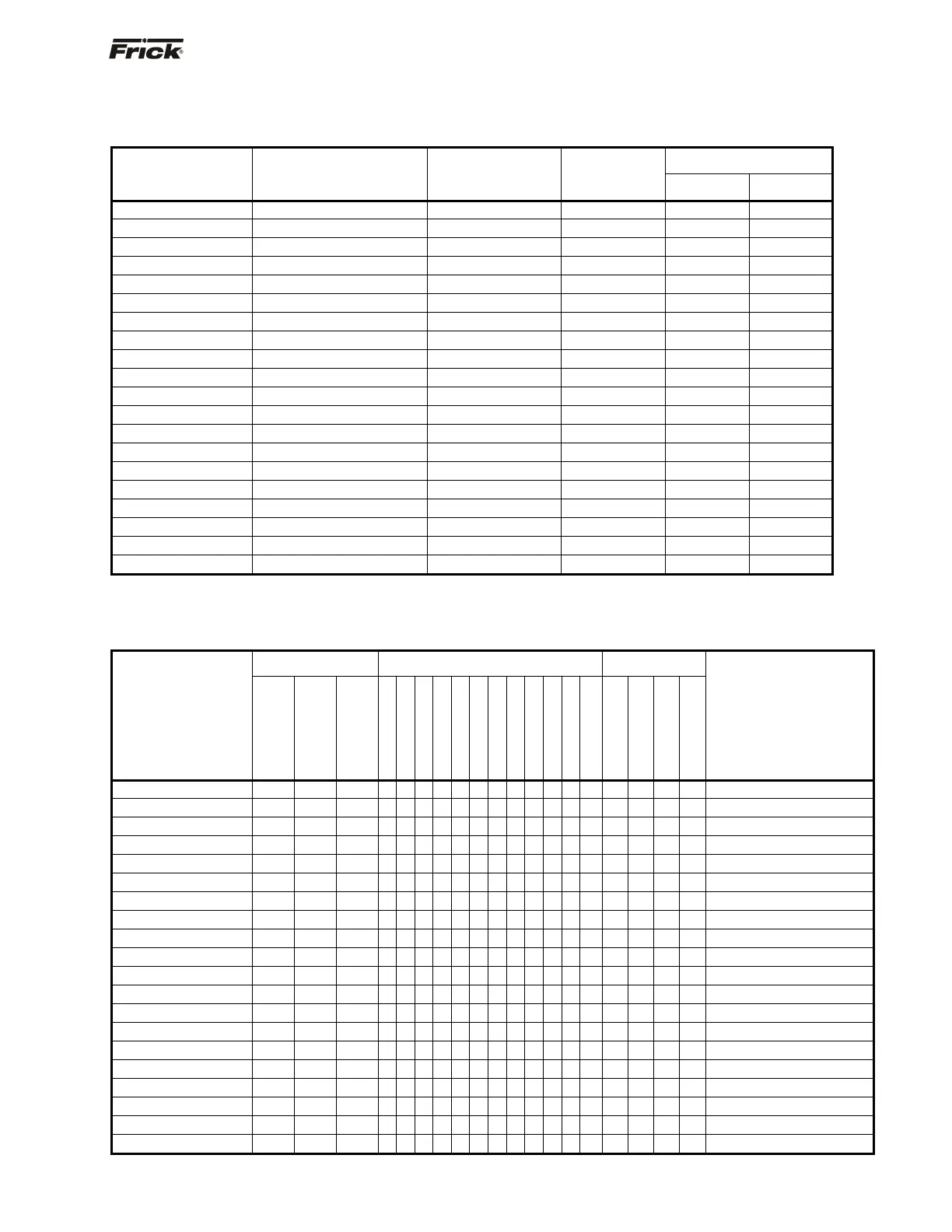 Frick®